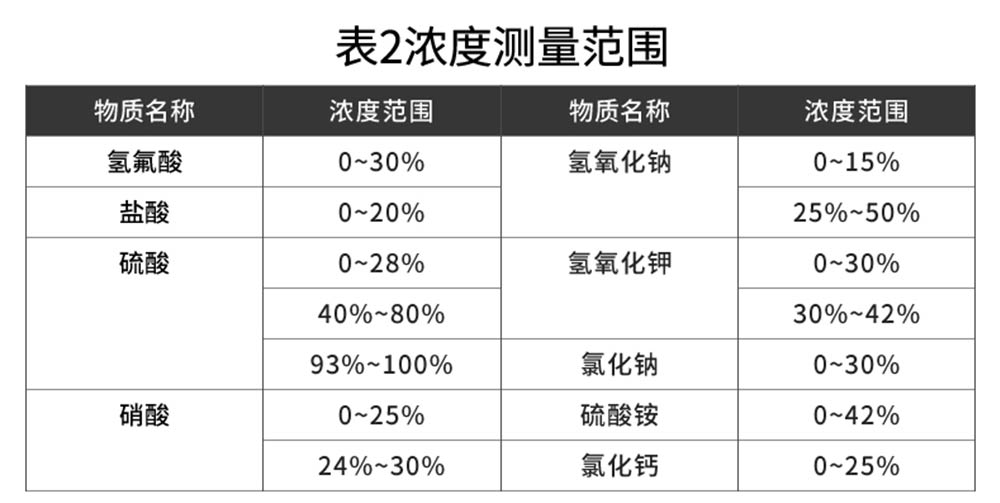 表2浓度测量范围

| 物质名称 | 浓度范围 | 物质名称 | 浓度范围 |
|---|---|---|---|
| 氢氟酸 | 0~30% | 氢氧化钠 | 0~15% |
| 盐酸 | 0~20% |  | 25%~50% |
| 硫酸 | 0~28% | 氢氧化钾 | 0~30% |
|  | 40%~80% |  | 30%~42% |
|  | 93%~100% | 氯化钠 | 0~30% |
| 硝酸 | 0~25% | 硫酸铵 | 0~42% |
|  | 24%~30% | 氯化钙 | 0~25% |